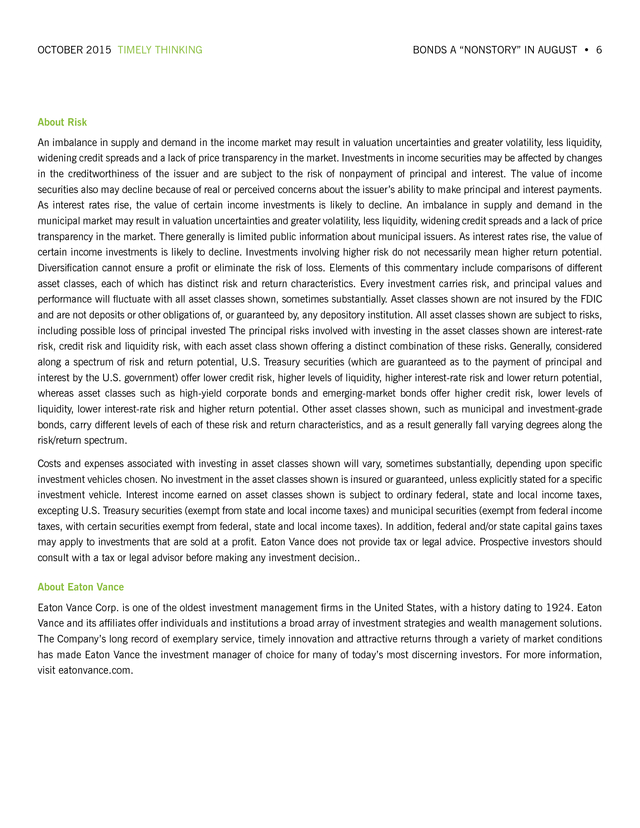 OCTOBER 2015 TIMELY THINKING

BONDS A "NONSTORY" IN AUGUST • 6

About Risk

An imbalance in supply and demand in the income market may result in valuation uncertainties and greater volatility, less liquidity, widening credit spreads and a lack of price transparency in the market. Investments in income securities may be affected by changes in the creditworthiness of the issuer and are subject to the risk of nonpayment of principal and interest. The value of income securities also may decline because of real or perceived concerns about the issuer's ability to make principal and interest payments. As interest rates rise, the value of certain income investments is likely to decline. An imbalance in supply and demand in the municipal market may result in valuation uncertainties and greater volatility, less liquidity, widening credit spreads and a lack of price transparency in the market. There generally is limited public information about municipal issuers. As interest rates rise, the value of certain income investments is likely to decline. Investments involving higher risk do not necessarily mean higher return potential. Diversification cannot ensure a profit or eliminate the risk of loss. Elements of this commentary include comparisons of different asset classes, each of which has distinct risk and return characteristics. Every investment carries risk, and principal values and performance will fluctuate with all asset classes shown, sometimes substantially. Asset classes shown are not insured by the FDIC and are not deposits or other obligations of, or guaranteed by, any depository institution. All asset classes shown are subject to risks, including possible loss of principal invested The principal risks involved with investing in the asset classes shown are interest-rate risk, credit risk and liquidity risk, with each asset class shown offering a distinct combination of these risks. Generally, considered along a spectrum of risk and return potential, U.S. Treasury securities (which are guaranteed as to the payment of principal and interest by the U.S. government) offer lower credit risk, higher levels of liquidity, higher interest-rate risk and lower return potential, whereas asset classes such as high-yield corporate bonds and emerging-market bonds offer higher credit risk, lower levels of liquidity, lower interest-rate risk and higher return potential. Other asset classes shown, such as municipal and investment-grade bonds, carry different levels of each of these risk and return characteristics, and as a result generally fall varying degrees along the risk/return spectrum.

Costs and expenses associated with investing in asset classes shown will vary, sometimes substantially, depending upon specific investment vehicles chosen. No investment in the asset classes shown is insured or guaranteed, unless explicitly stated for a specific investment vehicle. Interest income earned on asset classes shown is subject to ordinary federal, state and local income taxes, excepting U.S. Treasury securities (exempt from state and local income taxes) and municipal securities (exempt from federal income taxes, with certain securities exempt from federal, state and local income taxes). In addition, federal and/or state capital gains taxes may apply to investments that are sold at a profit. Eaton Vance does not provide tax or legal advice. Prospective investors should consult with a tax or legal advisor before making any investment decision..

About Eaton Vance

Eaton Vance Corp. is one of the oldest investment management firms in the United States, with a history dating to 1924. Eaton Vance and its affiliates offer individuals and institutions a broad array of investment strategies and wealth management solutions. The Company's long record of exemplary service, timely innovation and attractive returns through a variety of market conditions has made Eaton Vance the investment manager of choice for many of today's most discerning investors. For more information, visit eatonvance.com.